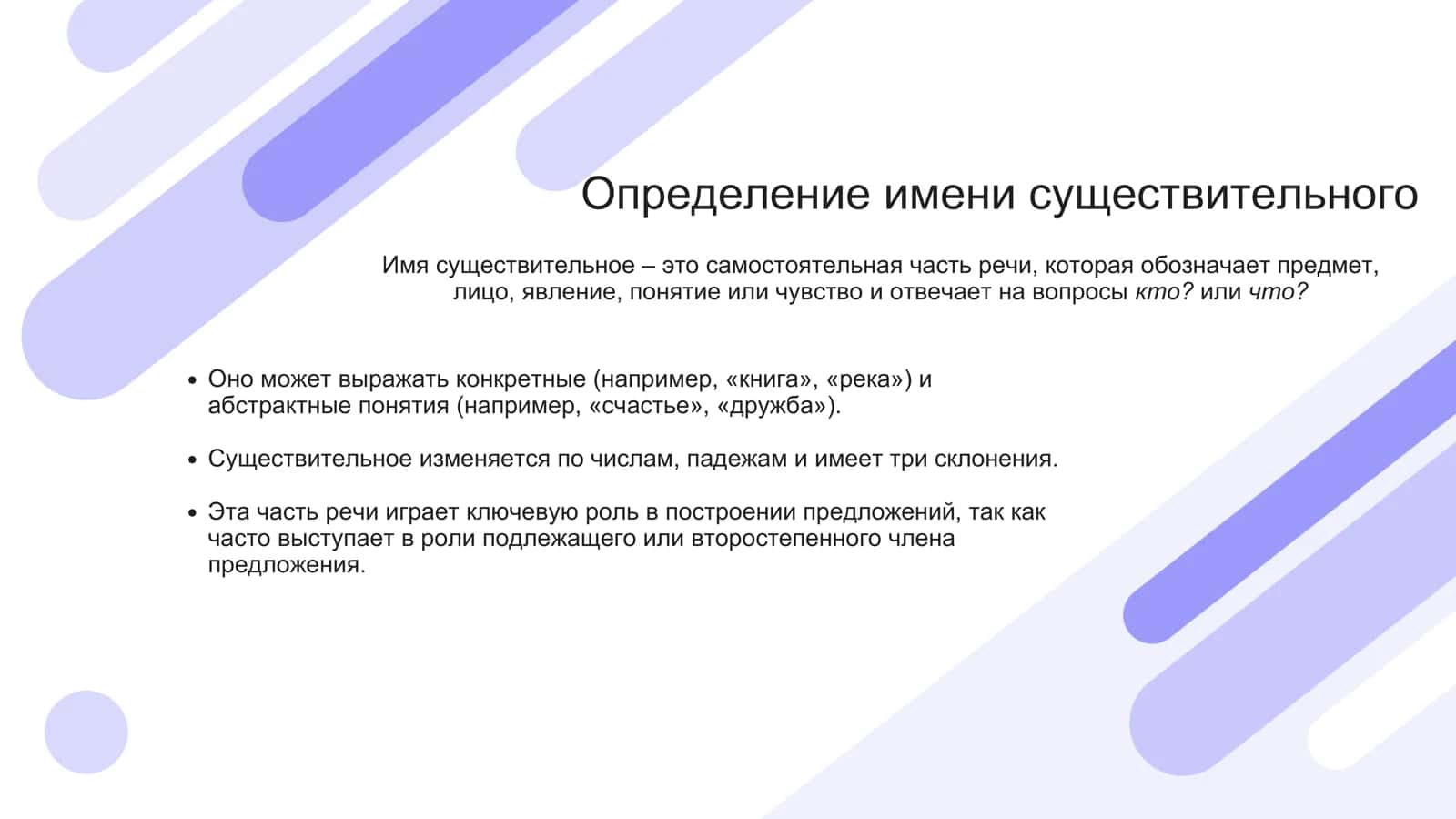 Определение имени существительного

Имя существительное – это самостоятельная часть речи, которая обозначает предмет, лицо, явление, понятие или чувство и отвечает на вопросы кто? или что?

• Оно может выражать конкретные (например, «книга», «река») и абстрактные понятия (например, «счастье», «дружба»).

• Существительное изменяется по числам, падежам и имеет три склонения.

• Эта часть речи играет ключевую роль в построении предложений, так как часто выступает в роли подлежащего или второстепенного члена предложения.